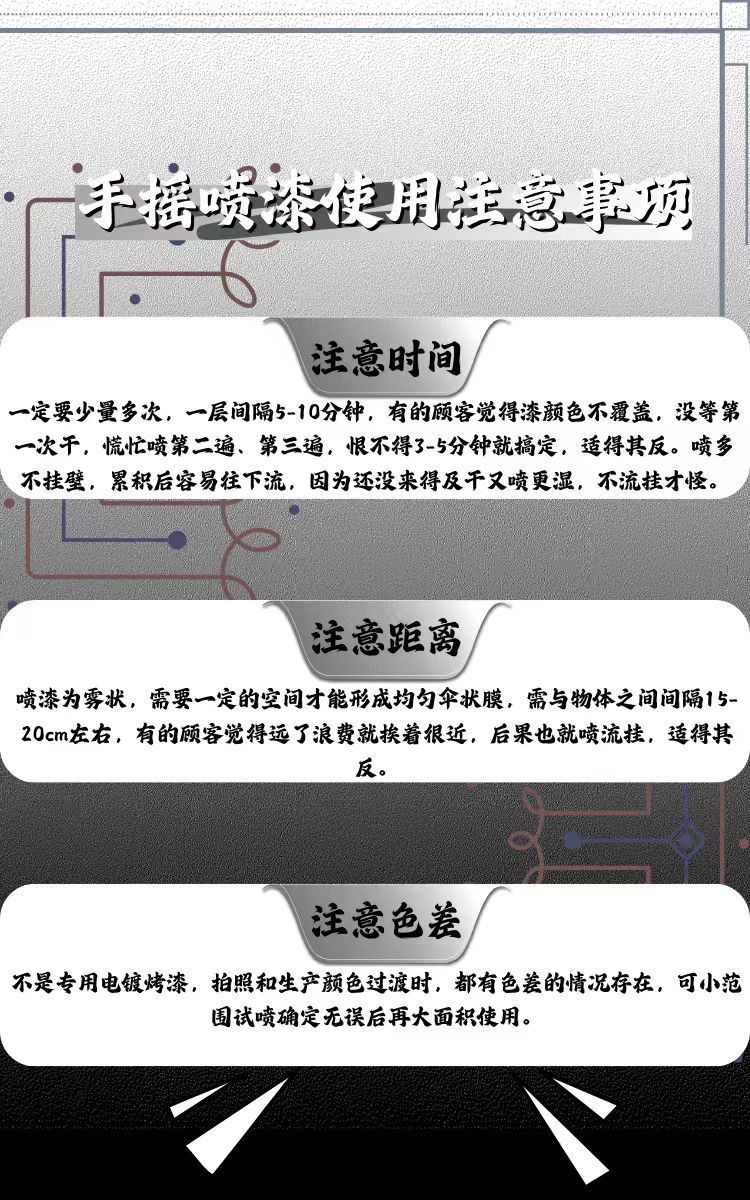 手摇喷漆使用注意事项

注意时间

一定要少量多次，一层间隔5-10分钟，有的顾客觉得漆颜色不覆盖，没等第一次干，慌忙喷第二遍、第三遍，恨不得3-5分钟就搞定，适得其反。喷多不挂壁，累积后容易往下流，因为还没来得及干又喷更湿，不流挂才怪。

注意距离

喷漆为雾状，需要一定的空间才能形成均匀伞状膜，需与物体之间间隔15-20cm左右，有的顾客觉得远了浪费就挨着很近，后果也就喷流挂，适得其反。

注意色差

不是专用电镀烤漆，拍照和生产颜色过渡时，都有色差的情况存在，可小范围试喷确定无误后再大面积使用。